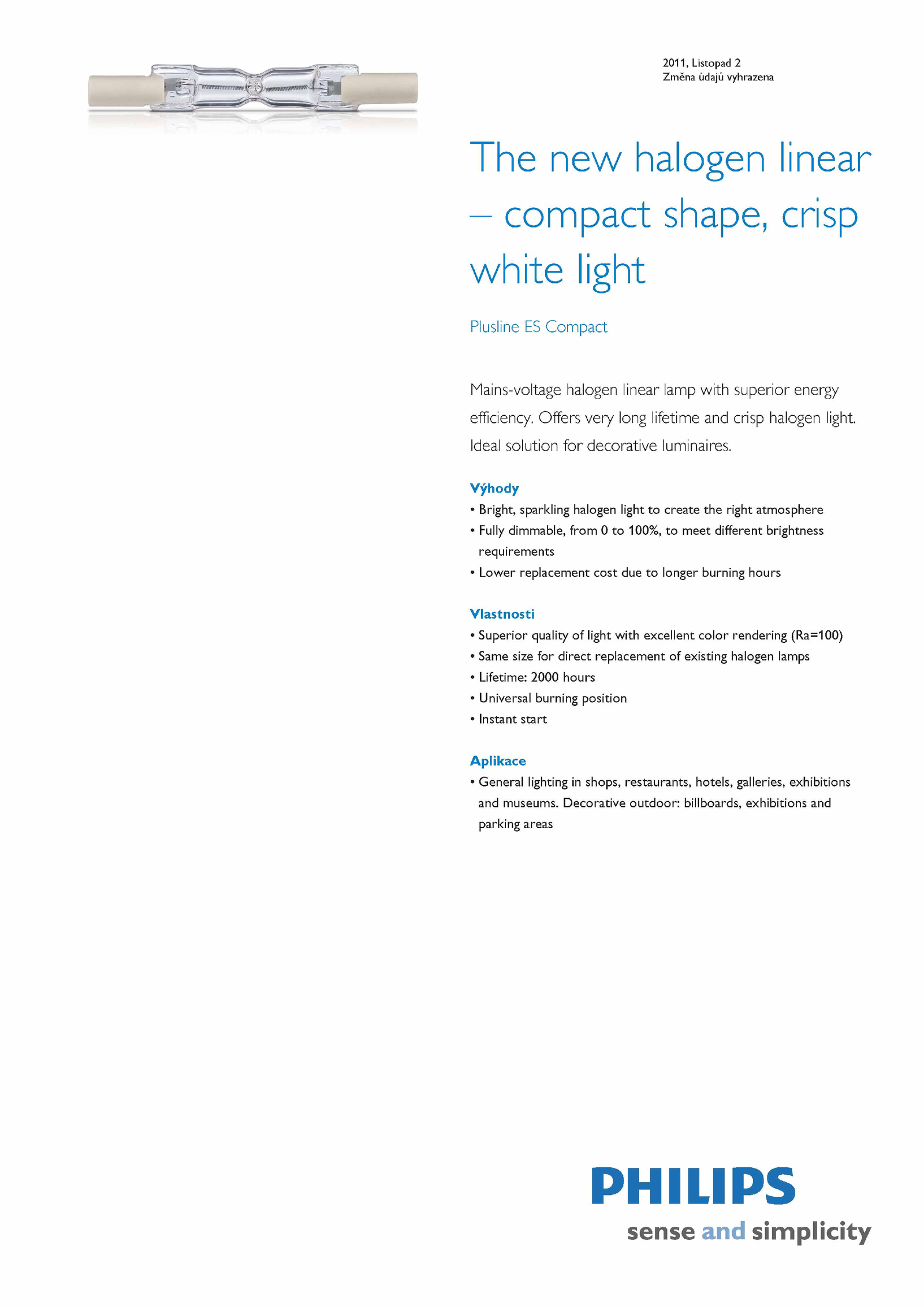 2011, Listopad 2
Změna údajů vyhrazena

The new halogen linear – compact shape, crisp white light

Plusline ES Compact

Mains-voltage halogen linear lamp with superior energy efficiency. Offers very long lifetime and crisp halogen light. Ideal solution for decorative luminaires.

Výhody
• Bright, sparkling halogen light to create the right atmosphere
• Fully dimmable, from 0 to 100%, to meet different brightness requirements
• Lower replacement cost due to longer burning hours

Vlastnosti
• Superior quality of light with excellent color rendering (Ra=100)
• Same size for direct replacement of existing halogen lamps
• Lifetime: 2000 hours
• Universal burning position
• Instant start

Aplikace
• General lighting in shops, restaurants, hotels, galleries, exhibitions and museums. Decorative outdoor: billboards, exhibitions and parking areas

PHILIPS
sense and simplicity